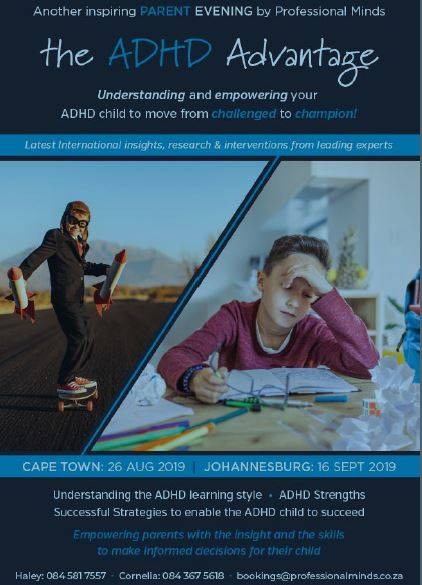 Another inspiring PARENT EVENING by Professional Minds

the ADHD Advantage

Understanding and empowering your ADHD child to move from challenged to champion!

Latest International insights, research & interventions from leading experts

CAPE TOWN: 26 AUG 2019 | JOHANNESBURG: 16 SEPT 2019

Understanding the ADHD learning style • ADHD Strengths
Successful Strategies to enable the ADHD child to succeed

Empowering parents with the insight and the skills to make informed decisions for their child

Haley: 084 581 7557 · Cornelia: 084 367 5618 · bookings@professionalminds.co.za